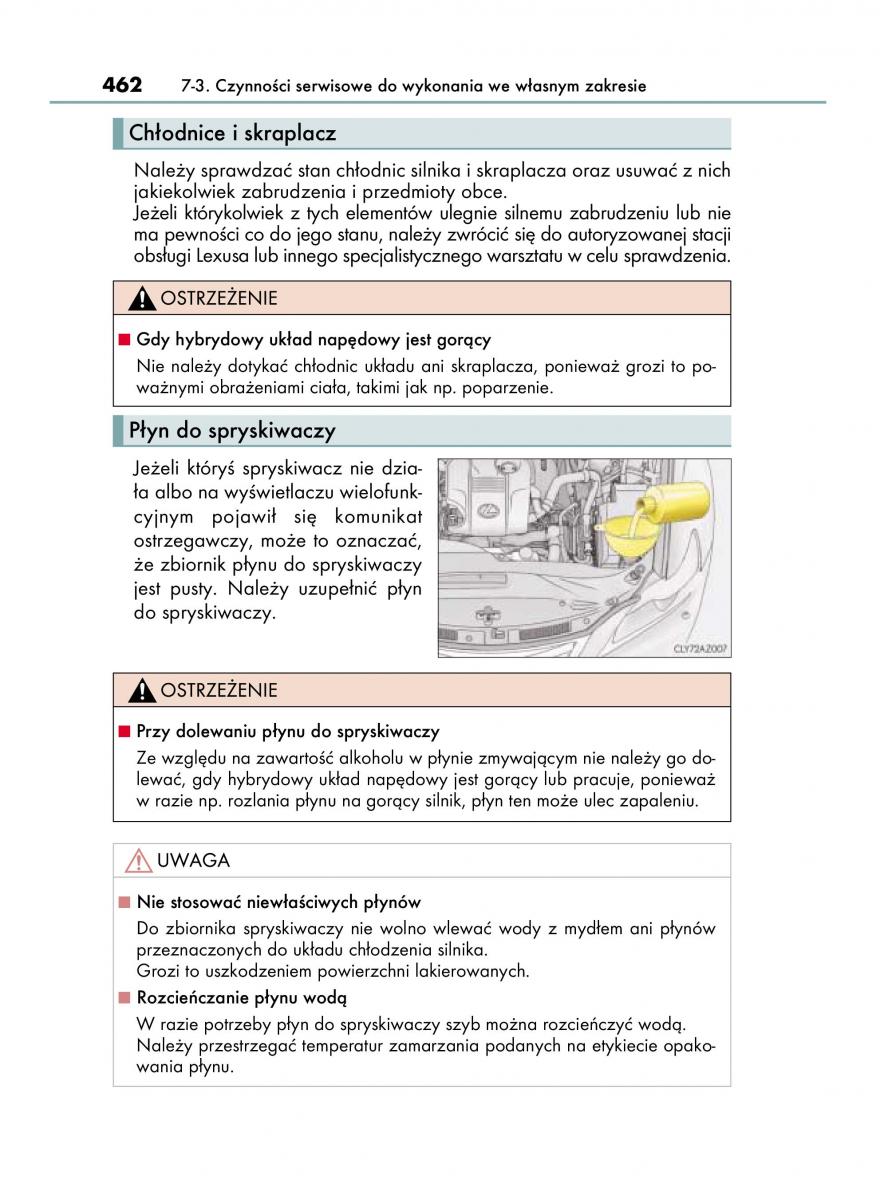 462 7-3. Czynności serwisowe do wykonania we własnym zakresie

Chłodnice i skraplacz

Należy sprawdzać stan chłodnic silnika i skraplacza oraz usuwać z nich jakiekolwiek zabrudzenia i przedmioty obce.
Jeżeli którykolwiek z tych elementów ulegnie silnemu zabrudzeniu lub nie ma pewności co do jego stanu, należy zwrócić się do autoryzowanej stacji obsługi Lexusa lub innego specjalistycznego warsztatu w celu sprawdzenia.

OSTRZEŻENIE

■ Gdy hybrydowy układ napędowy jest gorący
Nie należy dotykać chłodnic układu ani skraplacza, ponieważ grozi to poważnymi obrażeniami ciała, takimi jak np. poparzenie.

Płyn do spryskiwaczy

Jeżeli któryś spryskiwacz nie działa albo na wyświetlaczu wielofunkcyjnym pojawił się komunikat ostrzegawczy, może to oznaczać, że zbiornik płynu do spryskiwaczy jest pusty. Należy uzupełnić płyn do spryskiwaczy.

CLY72AZ007

OSTRZEŻENIE

■ Przy dolewaniu płynu do spryskiwaczy
Ze względu na zawartość alkoholu w płynie zmywającym nie należy go dolewać, gdy hybrydowy układ napędowy jest gorący lub pracuje, ponieważ w razie np. rozlania płynu na gorący silnik, płyn ten może ulec zapaleniu.

UWAGA

■ Nie stosować niewłaściwych płynów
Do zbiornika spryskiwaczy nie wolno wlewać wody z mydłem ani płynów przeznaczonych do układu chłodzenia silnika.
Grozi to uszkodzeniem powierzchni lakierowanych.

■ Rozcieńczanie płynu wodą
W razie potrzeby płyn do spryskiwaczy szyb można rozcieńczyć wodą. Należy przestrzegać temperatur zamarzania podanych na etykiecie opakowania płynu.